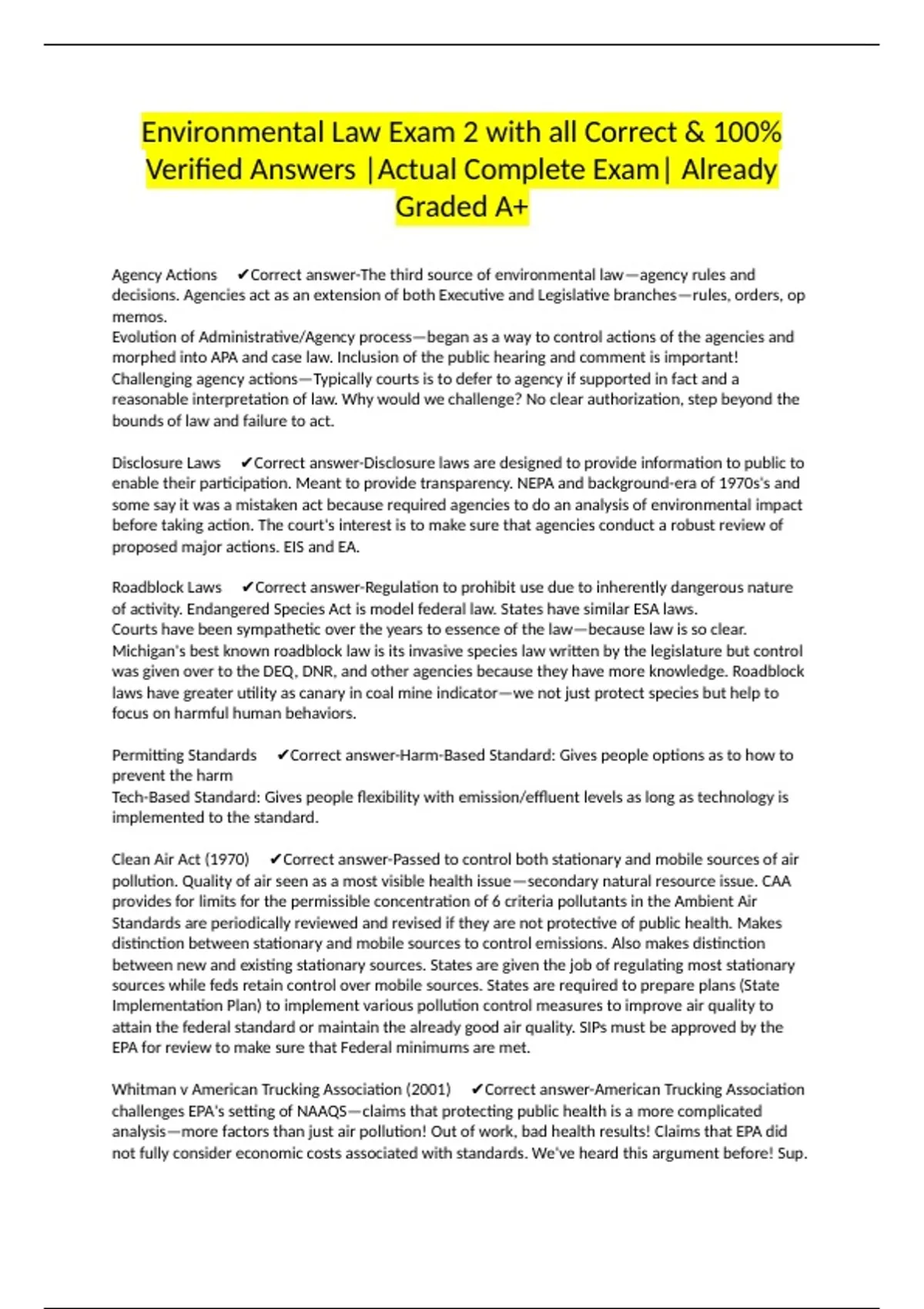 Environmental Law Exam 2 with all Correct & 100% Verified Answers |Actual Complete Exam| Already Graded A+

Agency Actions ✔Correct answer-The third source of environmental law—agency rules and decisions. Agencies act as an extension of both Executive and Legislative branches—rules, orders, op memos.
Evolution of Administrative/Agency process—began as a way to control actions of the agencies and morphed into APA and case law. Inclusion of the public hearing and comment is important!
Challenging agency actions—Typically courts is to defer to agency if supported in fact and a reasonable interpretation of law. Why would we challenge? No clear authorization, step beyond the bounds of law and failure to act.

Disclosure Laws ✔Correct answer-Disclosure laws are designed to provide information to public to enable their participation. Meant to provide transparency. NEPA and background-era of 1970s's and some say it was a mistaken act because required agencies to do an analysis of environmental impact before taking action. The court's interest is to make sure that agencies conduct a robust review of proposed major actions. EIS and EA.

Roadblock Laws ✔Correct answer-Regulation to prohibit use due to inherently dangerous nature of activity. Endangered Species Act is model federal law. States have similar ESA laws.
Courts have been sympathetic over the years to essence of the law—because law is so clear.
Michigan's best known roadblock law is its invasive species law written by the legislature but control was given over to the DEQ, DNR, and other agencies because they have more knowledge. Roadblock laws have greater utility as canary in coal mine indicator—we not just protect species but help to focus on harmful human behaviors.

Permitting Standards ✔Correct answer-Harm-Based Standard: Gives people options as to how to prevent the harm
Tech-Based Standard: Gives people flexibility with emission/effluent levels as long as technology is implemented to the standard.

Clean Air Act (1970) ✔Correct answer-Passed to control both stationary and mobile sources of air pollution. Quality of air seen as a most visible health issue—secondary natural resource issue. CAA provides for limits for the permissible concentration of 6 criteria pollutants in the Ambient Air Standards are periodically reviewed and revised if they are not protective of public health. Makes distinction between stationary and mobile sources to control emissions. Also makes distinction between new and existing stationary sources. States are given the job of regulating most stationary sources while feds retain control over mobile sources. States are required to prepare plans (State Implementation Plan) to implement various pollution control measures to improve air quality to attain the federal standard or maintain the already good air quality. SIPs must be approved by the EPA for review to make sure that Federal minimums are met.

Whitman v American Trucking Association (2001) ✔Correct answer-American Trucking Association challenges EPA's setting of NAAQS—claims that protecting public health is a more complicated analysis—more factors than just air pollution! Out of work, bad health results! Claims that EPA did not fully consider economic costs associated with standards. We've heard this argument before! Sup.